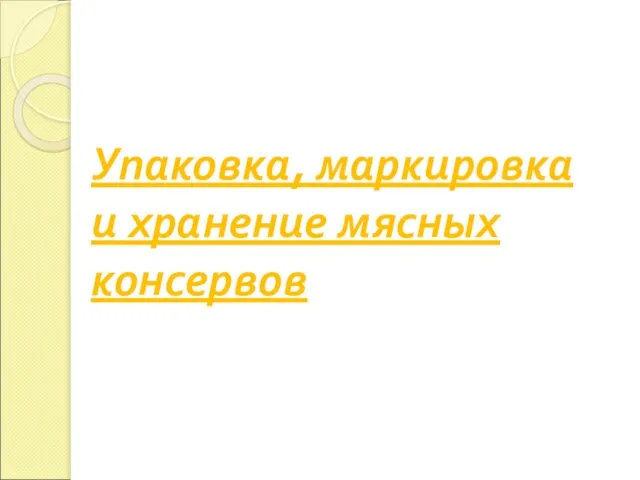 Упаковка, маркировка и хранение мясных консервов